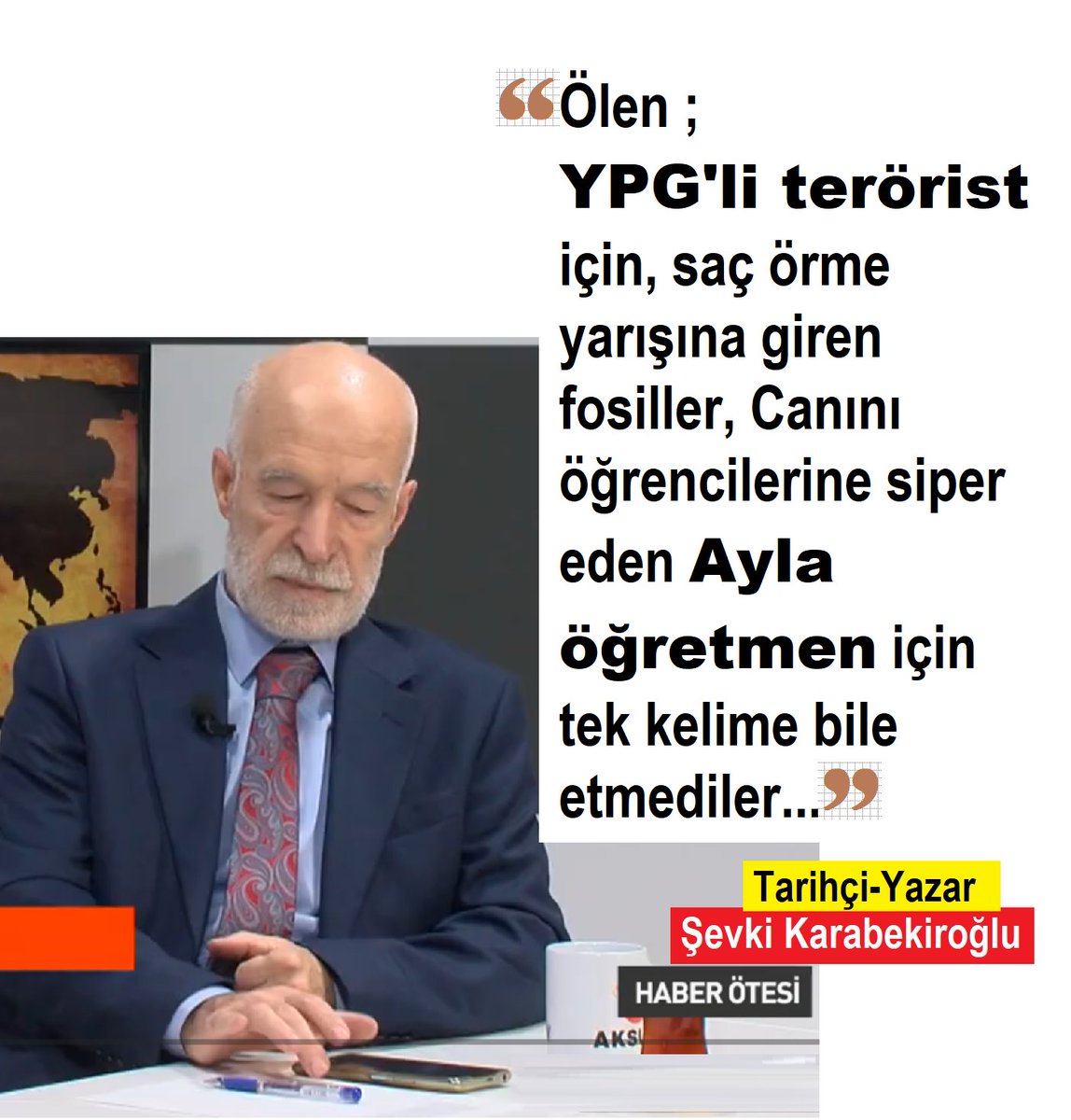 “Ölen ;
YPG'li terörist için, saç örme yarışına giren fosiller, Canını öğrencilerine siper eden Ayla öğretmen için tek kelime bile etmediler...”

Tarihçi-Yazar
Şevki Karabekiroğlu

HABER ÖTESİ

AKS